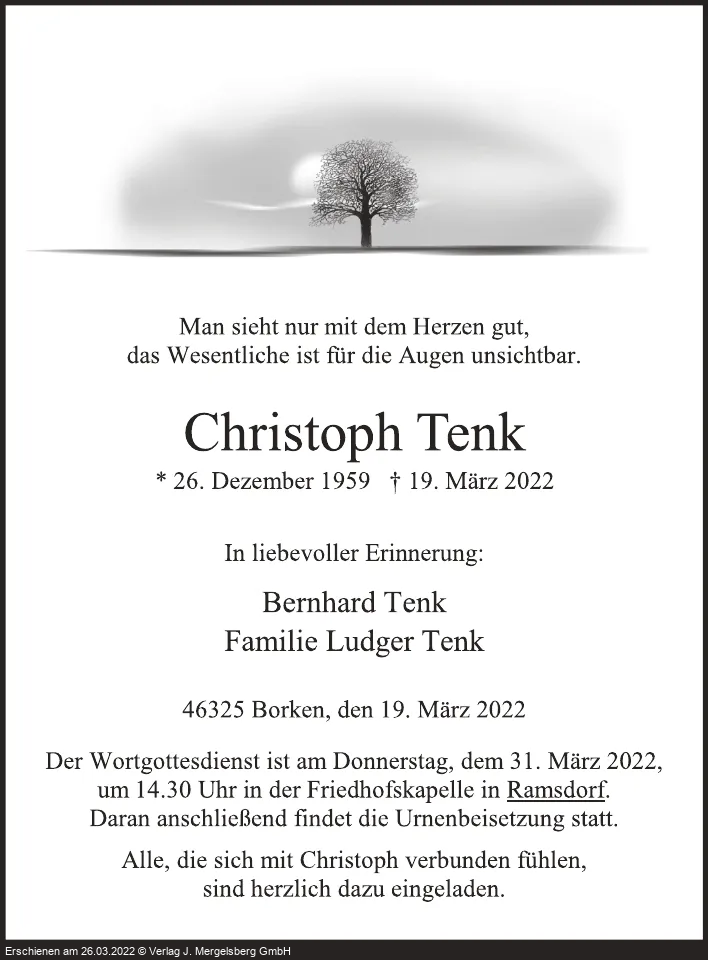 Man sieht nur mit dem Herzen gut,
das Wesentliche ist für die Augen unsichtbar.

Christoph Tenk

* 26. Dezember 1959 † 19. März 2022

In liebevoller Erinnerung:

Bernhard Tenk
Familie Ludger Tenk

46325 Borken, den 19. März 2022

Der Wortgottesdienst ist am Donnerstag, dem 31. März 2022, um 14.30 Uhr in der Friedhofskapelle in Ramsdorf. Daran anschließend findet die Urnenbeisetzung statt.

Alle, die sich mit Christoph verbunden fühlen, sind herzlich dazu eingeladen.

Erschienen am 26.03.2022 © Verlag J. Mergelsberg GmbH